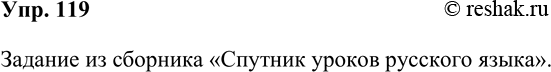 Упр. 119

© reshak.ru

Задание из сборника «Спутник уроков русского языка».